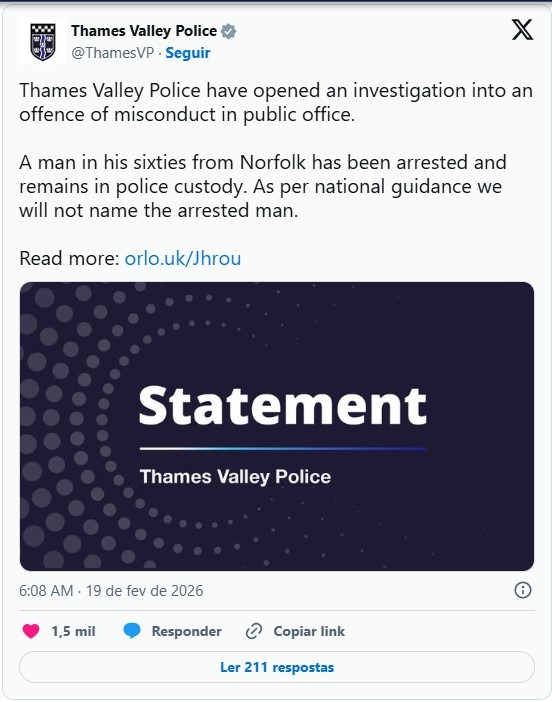 Thames Valley Police
@ThamesVP · Seguir

Thames Valley Police have opened an investigation into an offence of misconduct in public office.

A man in his sixties from Norfolk has been arrested and remains in police custody. As per national guidance we will not name the arrested man.

Read more: orlo.uk/Jhrou

Statement

Thames Valley Police

6:08 AM · 19 de fev de 2026

1,5 mil Responder Copiar link

Ler 211 respostas